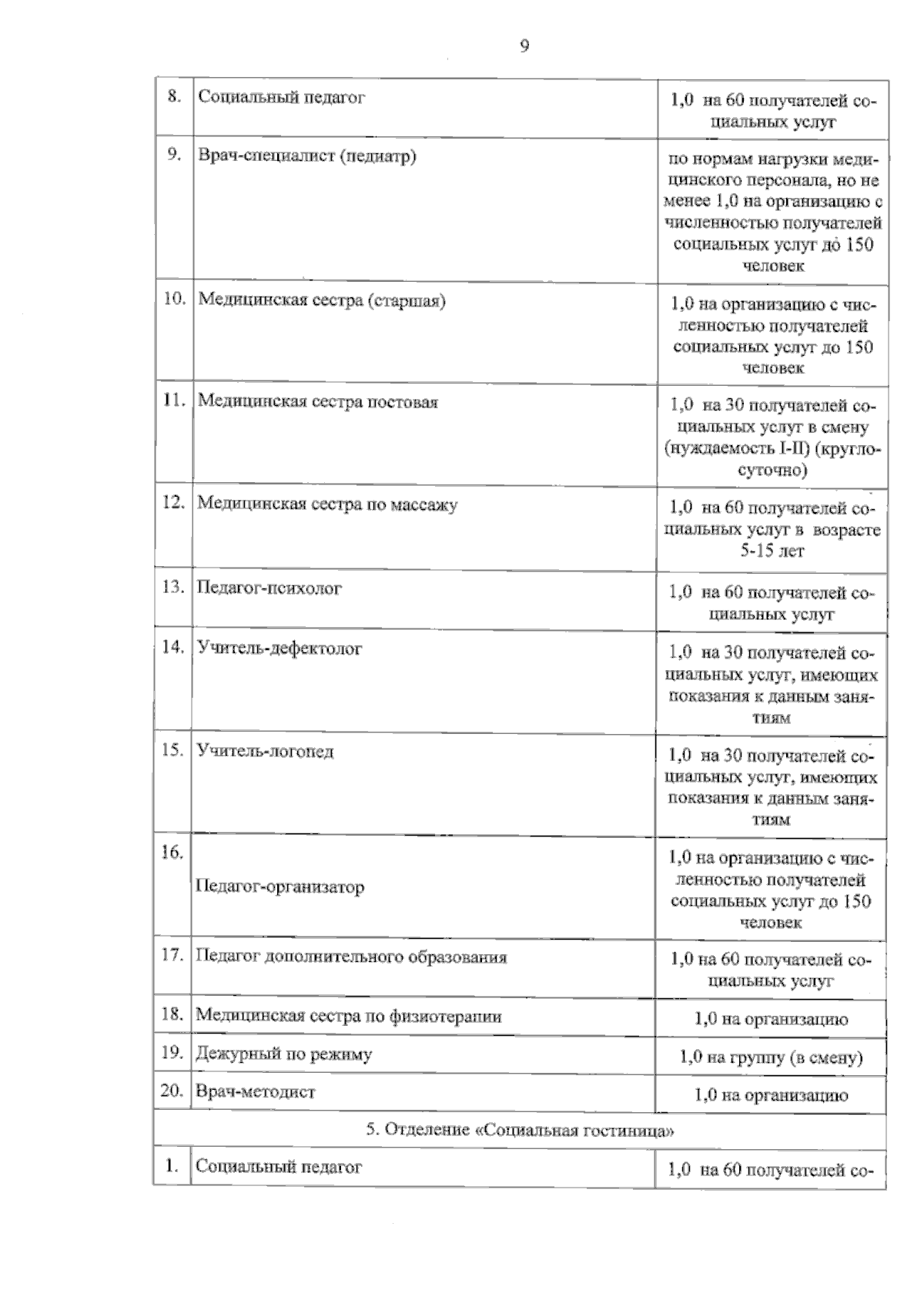 9

| 8. | Социальный педагог | 1,0 на 60 получателей социальных услуг |
|---|---|---|
| 9. | Врач-специалист (педиатр) | по нормам нагрузки медицинского персонала, но не менее 1,0 на организацию с численностью получателей социальных услуг до 150 человек |
| 10. | Медицинская сестра (старшая) | 1,0 на организацию с численностью получателей социальных услуг до 150 человек |
| 11. | Медицинская сестра постовая | 1,0 на 30 получателей социальных услуг в смену (нуждаемость I-II) (круглосуточно) |
| 12. | Медицинская сестра по массажу | 1,0 на 60 получателей социальных услуг в возрасте 5-15 лет |
| 13. | Педагог-психолог | 1,0 на 60 получателей социальных услуг |
| 14. | Учитель-дефектолог | 1,0 на 30 получателей социальных услуг, имеющих показания к данным занятиям |
| 15. | Учитель-логопед | 1,0 на 30 получателей социальных услуг, имеющих показания к данным занятиям |
| 16. | Педагог-организатор | 1,0 на организацию с численностью получателей социальных услуг до 150 человек |
| 17. | Педагог дополнительного образования | 1,0 на 60 получателей социальных услуг |
| 18. | Медицинская сестра по физиотерапии | 1,0 на организацию |
| 19. | Дежурный по режиму | 1,0 на группу (в смену) |
| 20. | Врач-методист | 1,0 на организацию |
| 5. Отделение «Социальная гостиница» | | |
| 1. | Социальный педагог | 1,0 на 60 получателей со- |